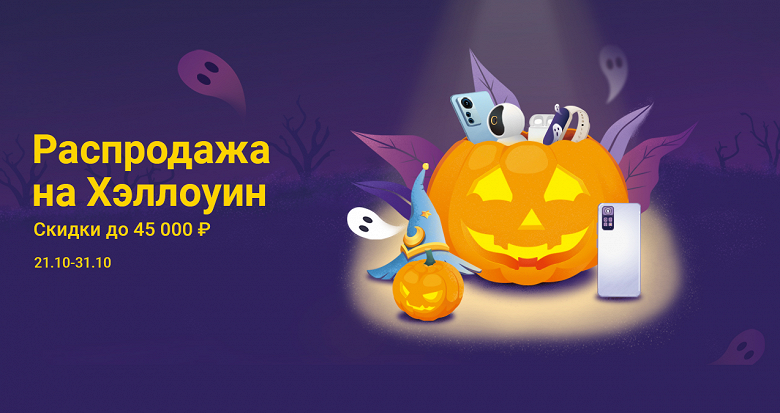 Распродажа на Хэллоуин

Скидки до 45 000 ₽

21.10-31.10